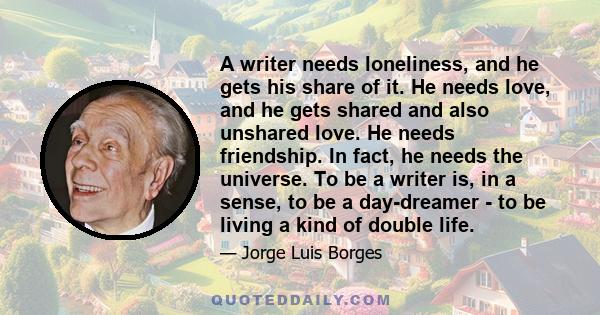 A writer needs loneliness, and he gets his share of it. He needs love, and he gets shared and also unshared love. He needs friendship. In fact, he needs the universe. To be a writer is, in a sense, to be a day-dreamer - to be living a kind of double life.

— Jorge Luis Borges

QUOTEDDAILY.COM